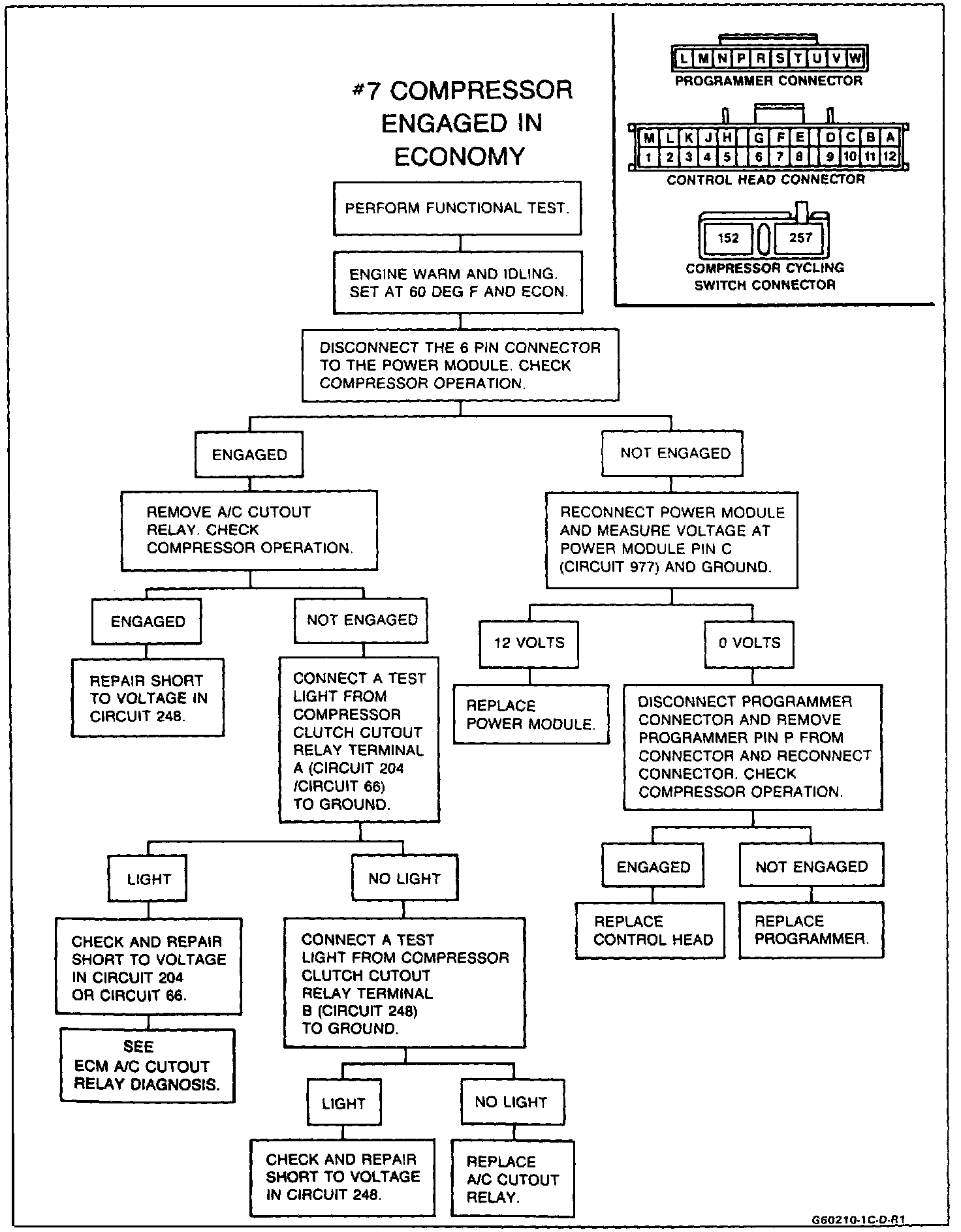 L M N P R S T U V W
PROGRAMMER CONNECTOR

M L K J H G F E D C B A
1 2 3 4 5 6 7 8 9 10 11 12
CONTROL HEAD CONNECTOR

152 257
COMPRESSOR CYCLING SWITCH CONNECTOR

#7 COMPRESSOR ENGAGED IN ECONOMY

PERFORM FUNCTIONAL TEST.

ENGINE WARM AND IDLING. SET AT 60 DEG F AND ECON.

DISCONNECT THE 6 PIN CONNECTOR TO THE POWER MODULE. CHECK COMPRESSOR OPERATION.

ENGAGED

REMOVE A/C CUTOUT RELAY. CHECK COMPRESSOR OPERATION.

ENGAGED

REPAIR SHORT TO VOLTAGE IN CIRCUIT 248.

NOT ENGAGED

CONNECT A TEST LIGHT FROM COMPRESSOR CLUTCH CUTOUT RELAY TERMINAL A (CIRCUIT 204 /CIRCUIT 66) TO GROUND.

LIGHT

CHECK AND REPAIR SHORT TO VOLTAGE IN CIRCUIT 204 OR CIRCUIT 66.

SEE ECM A/C CUTOUT RELAY DIAGNOSIS.

NO LIGHT

CONNECT A TEST LIGHT FROM COMPRESSOR CLUTCH CUTOUT RELAY TERMINAL B (CIRCUIT 248) TO GROUND.

LIGHT

CHECK AND REPAIR SHORT TO VOLTAGE IN CIRCUIT 248.

NO LIGHT

REPLACE A/C CUTOUT RELAY.

NOT ENGAGED

RECONNECT POWER MODULE AND MEASURE VOLTAGE AT POWER MODULE PIN C (CIRCUIT 977) AND GROUND.

12 VOLTS

REPLACE POWER MODULE.

0 VOLTS

DISCONNECT PROGRAMMER CONNECTOR AND REMOVE PROGRAMMER PIN P FROM CONNECTOR AND RECONNECT CONNECTOR. CHECK COMPRESSOR OPERATION.

ENGAGED

REPLACE CONTROL HEAD

NOT ENGAGED

REPLACE PROGRAMMER.

G60210-1C-D-R1